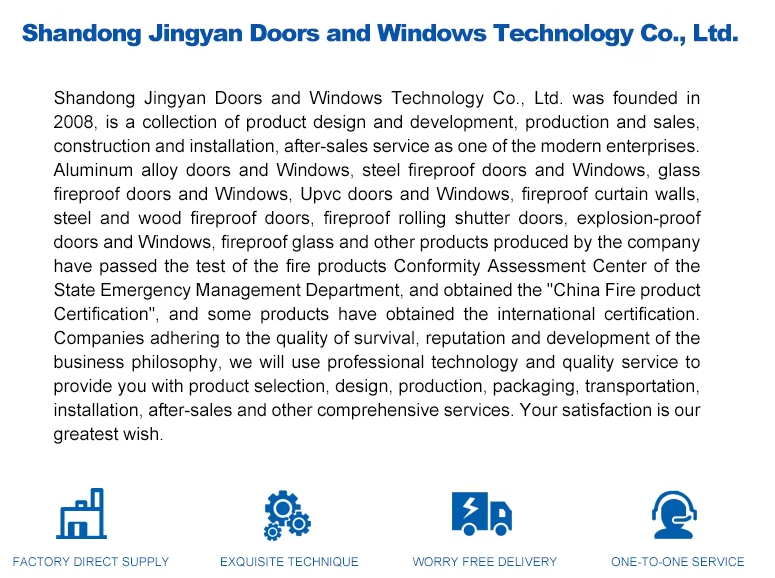 Shandong Jingyan Doors and Windows Technology Co., Ltd.

Shandong Jingyan Doors and Windows Technology Co., Ltd. was founded in 2008, is a collection of product design and development, production and sales, construction and installation, after-sales service as one of the modern enterprises. Aluminum alloy doors and Windows, steel fireproof doors and Windows, glass fireproof doors and Windows, Upvc doors and Windows, fireproof curtain walls, steel and wood fireproof doors, fireproof rolling shutter doors, explosion-proof doors and Windows, fireproof glass and other products produced by the company have passed the test of the fire products Conformity Assessment Center of the State Emergency Management Department, and obtained the "China Fire product Certification", and some products have obtained the international certification. Companies adhering to the quality of survival, reputation and development of the business philosophy, we will use professional technology and quality service to provide you with product selection, design, production, packaging, transportation, installation, after-sales and other comprehensive services. Your satisfaction is our greatest wish.

FACTORY DIRECT SUPPLY

EXQUISITE TECHNIQUE

WORRY FREE DELIVERY

ONE-TO-ONE SERVICE